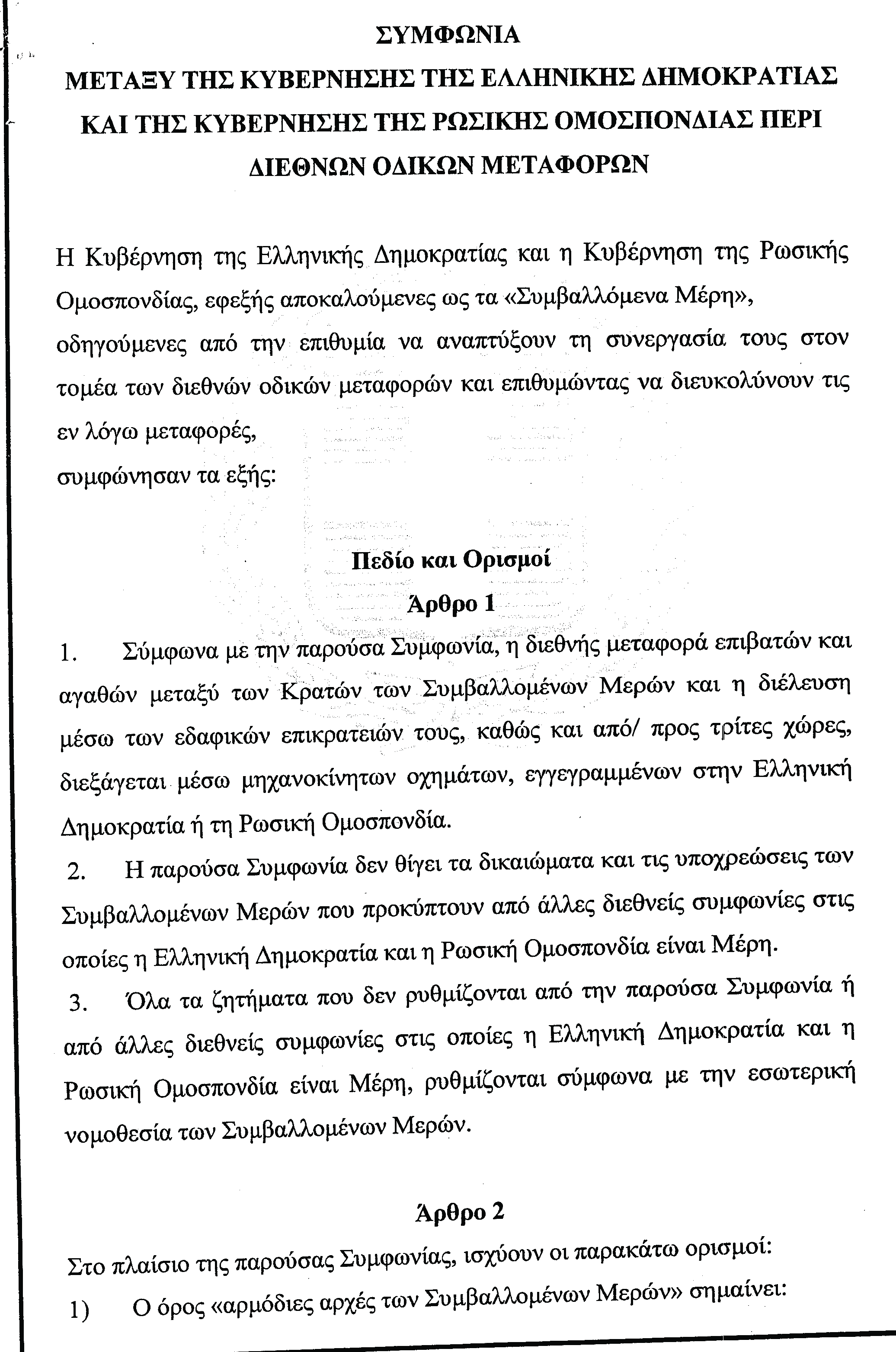 ΣΥΜΦΩΝΙΑ
ΜΕΤΑΞΥ ΤΗΣ ΚΥΒΕΡΝΗΣΗΣ ΤΗΣ ΕΛΛΗΝΙΚΗΣ ΔΗΜΟΚΡΑΤΙΑΣ ΚΑΙ ΤΗΣ ΚΥΒΕΡΝΗΣΗΣ ΤΗΣ ΡΩΣΙΚΗΣ ΟΜΟΣΠΟΝΔΙΑΣ ΠΕΡΙ ΔΙΕΘΝΩΝ ΟΔΙΚΩΝ ΜΕΤΑΦΟΡΩΝ

Η Κυβέρνηση της Ελληνικής Δημοκρατίας και η Κυβέρνηση της Ρωσικής Ομοσπονδίας, εφεξής αποκαλούμενες ως τα «Συμβαλλόμενα Μέρη», οδηγούμενες από την επιθυμία να αναπτύξουν τη συνεργασία τους στον τομέα των διεθνών οδικών μεταφορών και επιθυμώντας να διευκολύνουν τις εν λόγω μεταφορές,
συμφώνησαν τα εξής:

Πεδίο και Ορισμοί
Άρθρο 1

1. Σύμφωνα με την παρούσα Συμφωνία, η διεθνής μεταφορά επιβατών και αγαθών μεταξύ των Κρατών των Συμβαλλομένων Μερών και η διέλευση μέσω των εδαφικών επικρατειών τους, καθώς και από/ προς τρίτες χώρες, διεξάγεται μέσω μηχανοκίνητων οχημάτων, εγγεγραμμένων στην Ελληνική Δημοκρατία ή τη Ρωσική Ομοσπονδία.

2. Η παρούσα Συμφωνία δεν θίγει τα δικαιώματα και τις υποχρεώσεις των Συμβαλλομένων Μερών που προκύπτουν από άλλες διεθνείς συμφωνίες στις οποίες η Ελληνική Δημοκρατία και η Ρωσική Ομοσπονδία είναι Μέρη.

3. Όλα τα ζητήματα που δεν ρυθμίζονται από την παρούσα Συμφωνία ή από άλλες διεθνείς συμφωνίες στις οποίες η Ελληνική Δημοκρατία και η Ρωσική Ομοσπονδία είναι Μέρη, ρυθμίζονται σύμφωνα με την εσωτερική νομοθεσία των Συμβαλλομένων Μερών.

Άρθρο 2

Στο πλαίσιο της παρούσας Συμφωνίας, ισχύουν οι παρακάτω ορισμοί:

1) Ο όρος «αρμόδιες αρχές των Συμβαλλομένων Μερών» σημαίνει: